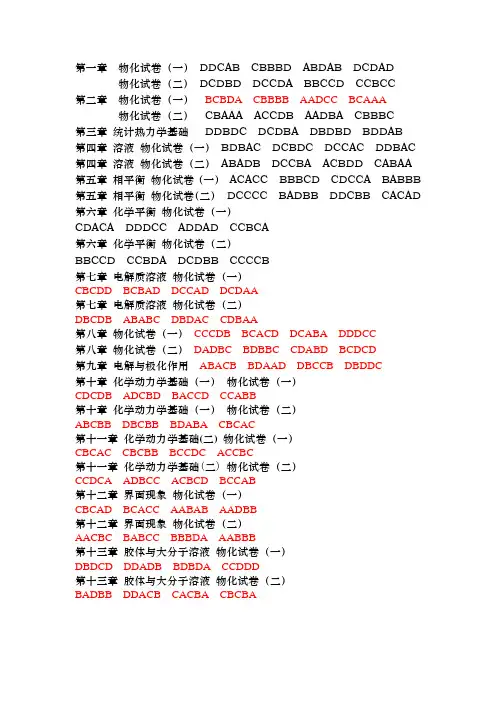 第一章　物化试卷（一）　DDCAB　CBBBD　ABDAB　DCDAD
物化试卷（二）　DCDBD　DCCDA　BBCCD　CCBCC
第二章　物化试卷（一）　BCBDA　CBBBB　AADCC　BCAAA
物化试卷（二）　CBAAA　ACCDB　AADBA　CBBBC
第三章　统计热力学基础　DDBDC　DCDBA　DBDBD　BDDAB
第四章　溶液　物化试卷（一）　BDBAC　DCBDC　DCCAC　DDBAC
第四章　溶液　物化试卷（二）　ABADB　DCCBA　ACBDD　CABAA
第五章　相平衡　物化试卷（一）　ACACC　BBBCD　CDCCA　BABBB
第五章　相平衡　物化试卷(二)　DCCCC　BADBB　DDCBB　CACAD
第六章　化学平衡　物化试卷（一）
CDACA　DDDCC　ADDAD　CCBCA
第六章　化学平衡　物化试卷（二）
BBCCD　CCBDA　DCDBB　CCCCB
第七章　电解质溶液　物化试卷（一）
CBCDD　BCBAD　DCCAD　DCDAA
第七章　电解质溶液　物化试卷（二）
DBCDB　ABABC　DBDAC　CDBAA
第八章　物化试卷（一）　CCCDB　BCACD　DCABA　DDDCC
第八章　物化试卷（二）　DADBC　BDBBC　CDABD　BCDCD
第九章　电解与极化作用　ABACB　BDAAD　DBCCB　DBDDC
第十章　化学动力学基础（一）　物化试卷（一）
CDCDB　ADCBD　BACCD　CCABB
第十章　化学动力学基础（一）　物化试卷（二）
ABCBB　DBCBB　BDABA　CBCAC
第十一章　化学动力学基础(二)　物化试卷（一）
CBCAC　CBCBB　BCCDC　ACCBC
第十一章　化学动力学基础(二)　物化试卷（二）
CCDCA　ADBCC　ACBCD　BCCAB
第十二章　界面现象　物化试卷（一）
CBCAD　BCACC　AABAB　AADBB
第十二章　界面现象　物化试卷（二）
AACBC　BABCC　BBBDA　AABBB
第十三章　胶体与大分子溶液　物化试卷（一）
DBDCD　DDADB　BDBDA　CCDDD
第十三章　胶体与大分子溶液　物化试卷（二）
BADBB　DDACB　CACBA　CBCBA